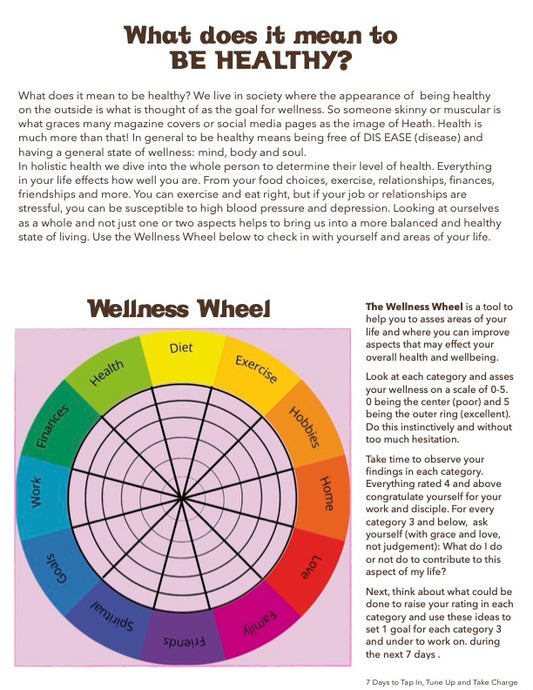 What does it mean to
BE HEALTHY?

What does it mean to be healthy? We live in society where the appearance of being healthy on the outside is what is thought of as the goal for wellness. So someone skinny or muscular is what graces many magazine covers or social media pages as the image of Heath. Health is much more than that! In general to be healthy means being free of DIS EASE (disease) and having a general state of wellness: mind, body and soul.
In holistic health we dive into the whole person to determine their level of health. Everything in your life effects how well you are. From your food choices, exercise, relationships, finances, friendships and more. You can exercise and eat right, but if your job or relationships are stressful, you can be susceptible to high blood pressure and depression. Looking at ourselves as a whole and not just one or two aspects helps to bring us into a more balanced and healthy state of living. Use the Wellness Wheel below to check in with yourself and areas of your life.

Wellness Wheel

Diet
Exercise
Hobbies
Home
Love
Family
Friends
Spiritual
Goals
Work
Finances
Health

The Wellness Wheel is a tool to help you to asses areas of your life and where you can improve aspects that may effect your overall health and wellbeing.

Look at each category and asses your wellness on a scale of 0-5. 0 being the center (poor) and 5 being the outer ring (excellent). Do this instinctively and without too much hesitation.

Take time to observe your findings in each category. Everything rated 4 and above congratulate yourself for your work and disciple. For every category 3 and below, ask yourself (with grace and love, not judgement): What do I do or not do to contribute to this aspect of my life?

Next, think about what could be done to raise your rating in each category and use these ideas to set 1 goal for each category 3 and under to work on. during the next 7 days .

7 Days to Tap In, Tune Up and Take Charge